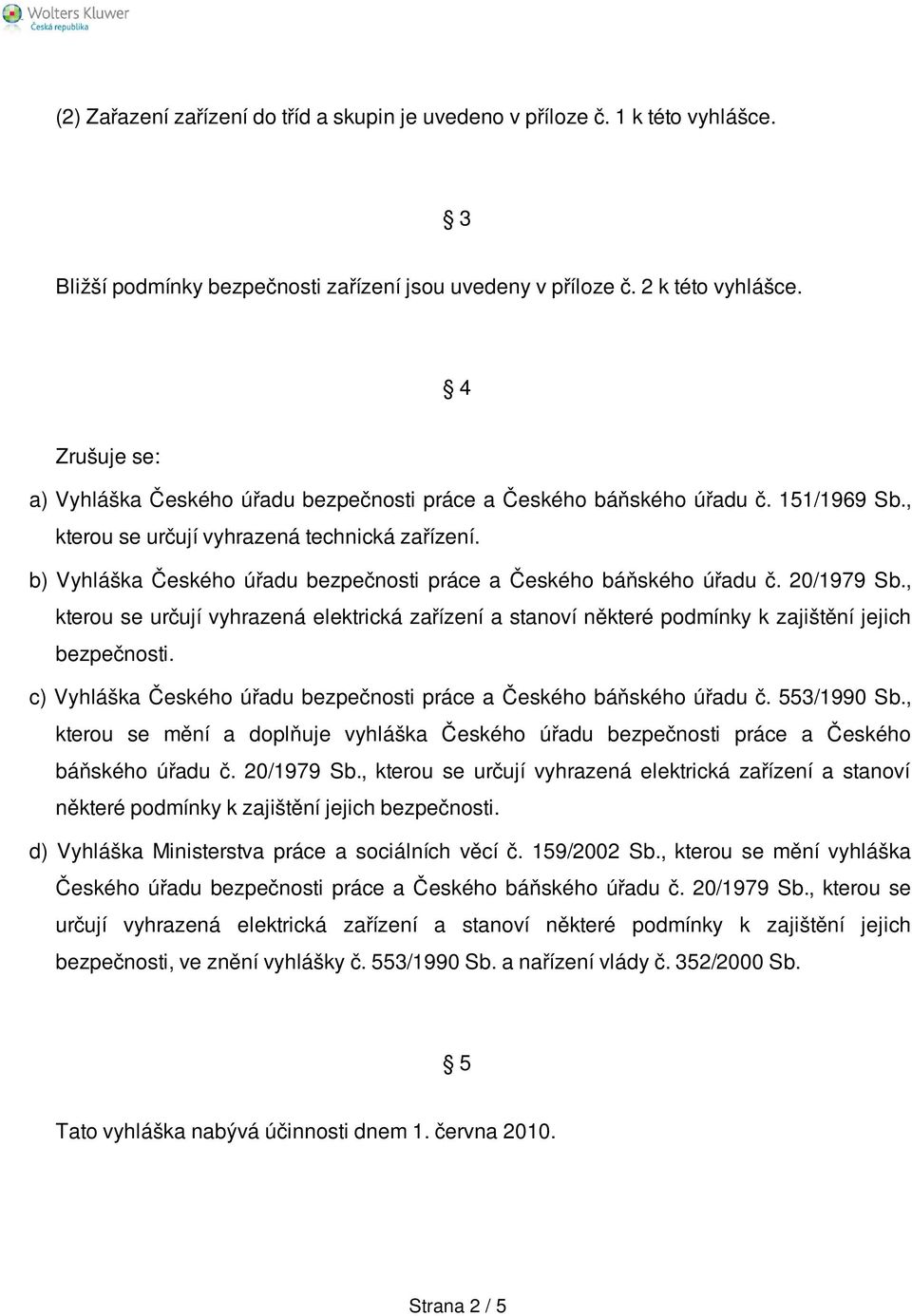 Wolters Kluwer
Česká republika

(2) Zařazení zařízení do tříd a skupin je uvedeno v příloze č. 1 k této vyhlášce.

§ 3

Bližší podmínky bezpečnosti zařízení jsou uvedeny v příloze č. 2 k této vyhlášce.

§ 4

Zrušuje se:

a) Vyhláška Českého úřadu bezpečnosti práce a Českého báňského úřadu č. 151/1969 Sb., kterou se určují vyhrazená technická zařízení.

b) Vyhláška Českého úřadu bezpečnosti práce a Českého báňského úřadu č. 20/1979 Sb., kterou se určují vyhrazená elektrická zařízení a stanoví některé podmínky k zajištění jejich bezpečnosti.

c) Vyhláška Českého úřadu bezpečnosti práce a Českého báňského úřadu č. 553/1990 Sb., kterou se mění a doplňuje vyhláška Českého úřadu bezpečnosti práce a Českého báňského úřadu č. 20/1979 Sb., kterou se určují vyhrazená elektrická zařízení a stanoví některé podmínky k zajištění jejich bezpečnosti.

d) Vyhláška Ministerstva práce a sociálních věcí č. 159/2002 Sb., kterou se mění vyhláška Českého úřadu bezpečnosti práce a Českého báňského úřadu č. 20/1979 Sb., kterou se určují vyhrazená elektrická zařízení a stanoví některé podmínky k zajištění jejich bezpečnosti, ve znění vyhlášky č. 553/1990 Sb. a nařízení vlády č. 352/2000 Sb.

§ 5

Tato vyhláška nabývá účinnosti dnem 1. června 2010.

Strana 2 / 5